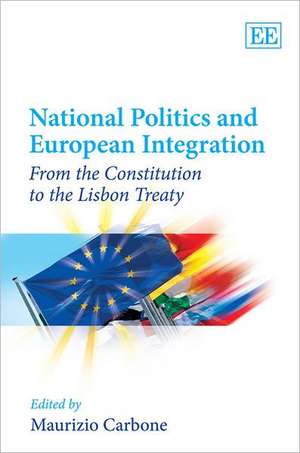 EE

National Politics and European Integration

From the Constitution to the Lisbon Treaty

Edited by

Maurizio Carbone